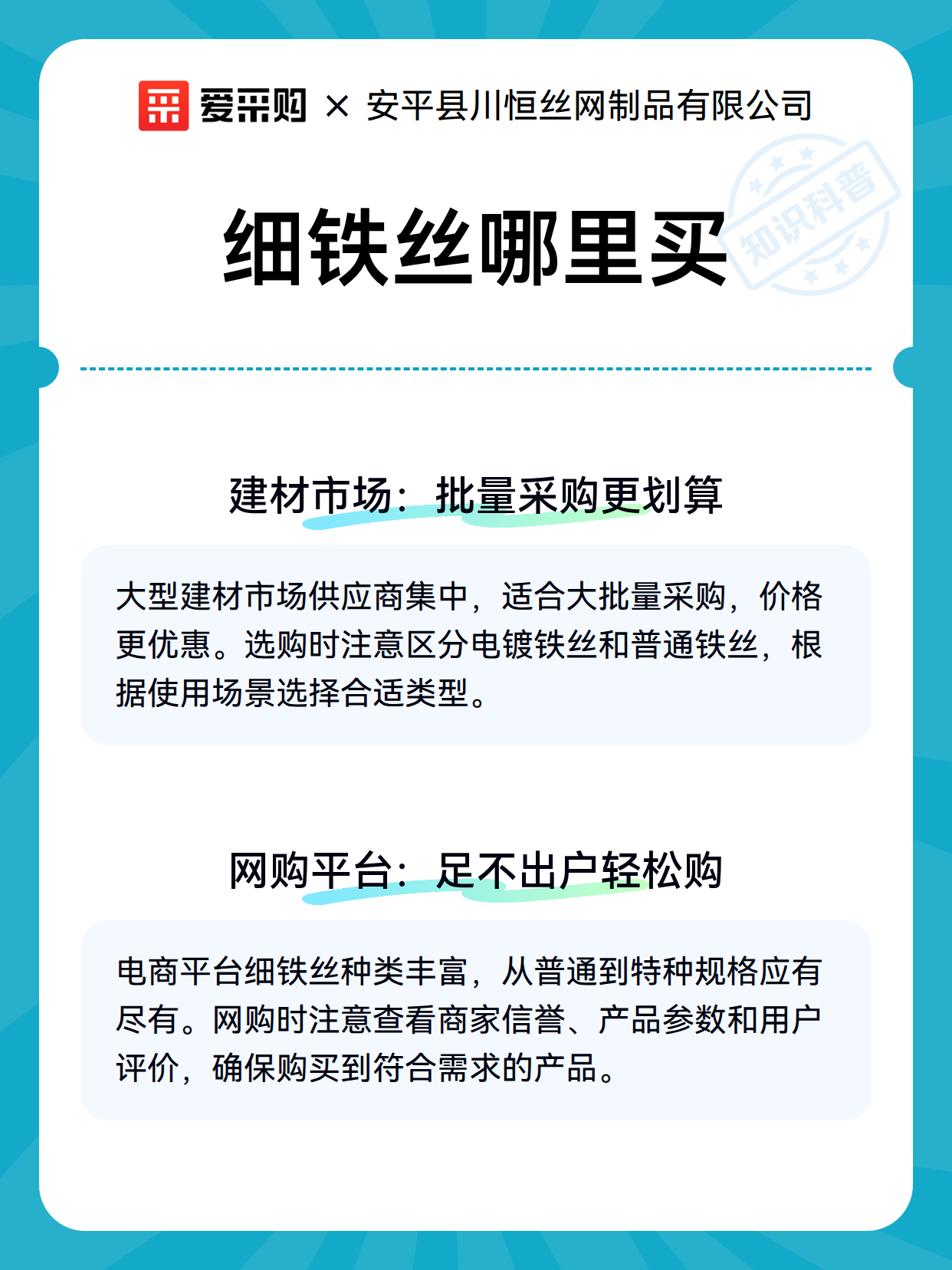 爱采购 × 安平县川恒丝网制品有限公司

知识科普

细铁丝哪里买

建材市场：批量采购更划算

大型建材市场供应商集中，适合大批量采购，价格更优惠。选购时注意区分电镀铁丝和普通铁丝，根据使用场景选择合适类型。

网购平台：足不出户轻松购

电商平台细铁丝种类丰富，从普通到特种规格应有尽有。网购时注意查看商家信誉、产品参数和用户评价，确保购买到符合需求的产品。